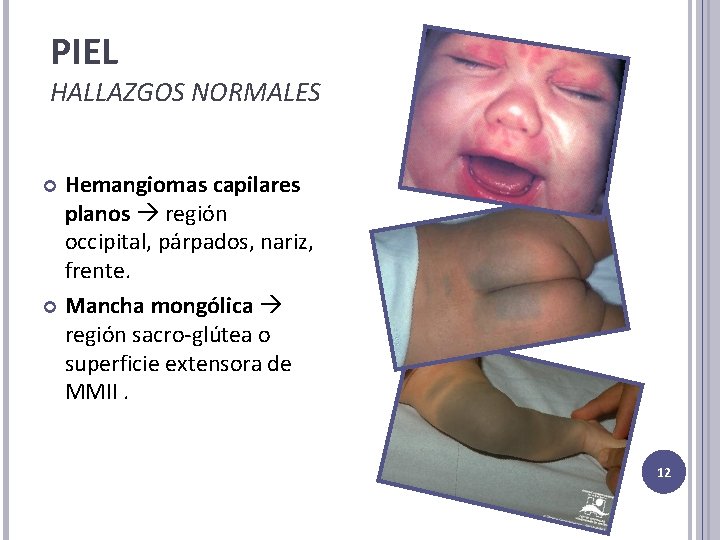 PIEL
HALLAZGOS NORMALES

• Hemangiomas capilares planos → región occipital, párpados, nariz, frente.

• Mancha mongólica → región sacro-glútea o superficie extensora de MMII .

12